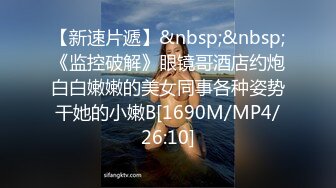 【新速片遞】&nbsp;&nbsp;《监控破解》眼镜哥酒店约炮白白嫩嫩的美女同事各种姿势干她的小嫩B[1690M/MP4/26:10]

sifangktv.com